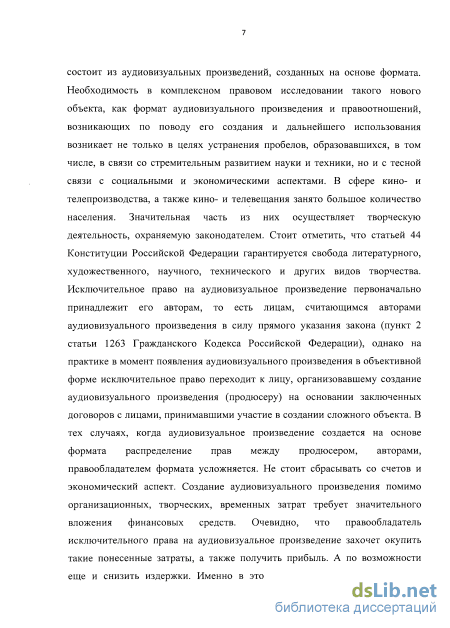 7

состоит из аудиовизуальных произведений, созданных на основе формата. Необходимость в комплексном правовом исследовании такого нового объекта, как формат аудиовизуального произведения и правоотношений, возникающих по поводу его создания и дальнейшего использования возникает не только в целях устранения пробелов, образовавшихся, в том числе, в связи со стремительным развитием науки и техники, но и с тесной связи с социальными и экономическими аспектами. В сфере кино- и телепроизводства, а также кино- и телевещания занято большое количество населения. Значительная часть из них осуществляет творческую деятельность, охраняемую законодателем. Стоит отметить, что статьей 44 Конституции Российской Федерации гарантируется свобода литературного, художественного, научного, технического и других видов творчества. Исключительное право на аудиовизуальное произведение первоначально принадлежит его авторам, то есть лицам, считающимся авторами аудиовизуального произведения в силу прямого указания закона (пункт 2 статьи 1263 Гражданского Кодекса Российской Федерации), однако на практике в момент появления аудиовизуального произведения в объективной форме исключительное право переходит к лицу, организовавшему создание аудиовизуального произведения (продюсеру) на основании заключенных договоров с лицами, принимавшими участие в создании сложного объекта. В тех случаях, когда аудиовизуальное произведение создается на основе формата распределение прав между продюсером, авторами, правообладателем формата усложняется. Не стоит сбрасывать со счетов и экономический аспект. Создание аудиовизуального произведения помимо организационных, творческих, временных затрат требует значительного вложения финансовых средств. Очевидно, что правообладатель исключительного права на аудиовизуальное произведение захочет окупить такие понесенные затраты, а также получить прибыль. А по возможности еще и снизить издержки. Именно в это

dsLib.net
библиотека диссертаций